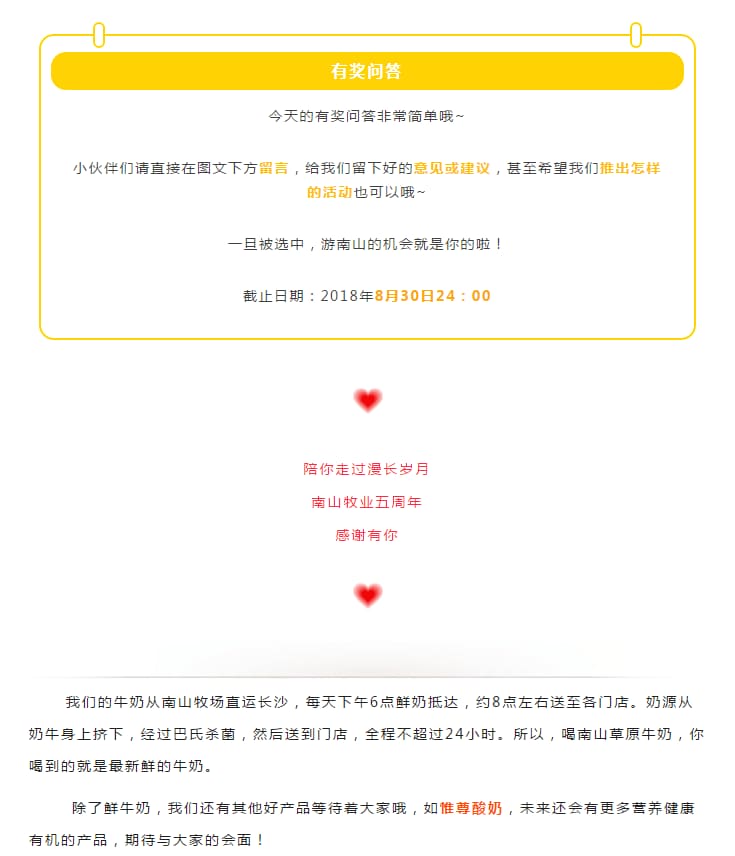 有奖问答

今天的有奖问答非常简单哦~

小伙伴们请直接在图文下方留言，给我们留下好的意见或建议，甚至希望我们推出怎样的活动也可以哦~

一旦被选中，游南山的机会就是你的啦！

截止日期：2018年8月30日24：00

陪你走过漫长岁月

南山牧业五周年

感谢有你

我们的牛奶从南山牧场直运长沙，每天下午6点鲜奶抵达，约8点左右送至各门店。奶源从奶牛身上挤下，经过巴氏杀菌，然后送到门店，全程不超过24小时。所以，喝南山草原牛奶，你喝到的就是最新鲜的牛奶。

除了鲜牛奶，我们还有其他好产品等待着大家哦，如惟尊酸奶，未来还会有更多营养健康有机的产品，期待与大家的会面！